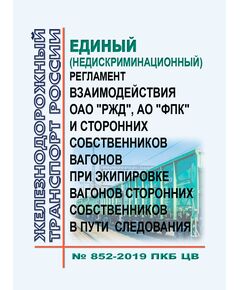 ЖЕЛЕЗНОДОРОЖНЫЙ ТРАНСПОРТ РОССИИ

ЕДИНЫЙ
(НЕДИСКРИМИНАЦИОННЫЙ)
РЕГЛАМЕНТ
ВЗАИМОДЕЙСТВИЯ
ОАО "РЖД", АО "ФПК"
И СТОРОННИХ
СОБСТВЕННИКОВ
ВАГОНОВ
ПРИ ЭКИПИРОВКЕ
ВАГОНОВ СТОРОННИХ
СОБСТВЕННИКОВ
В ПУТИ СЛЕДОВАНИЯ

№ 852-2019 ПКБ ЦВ